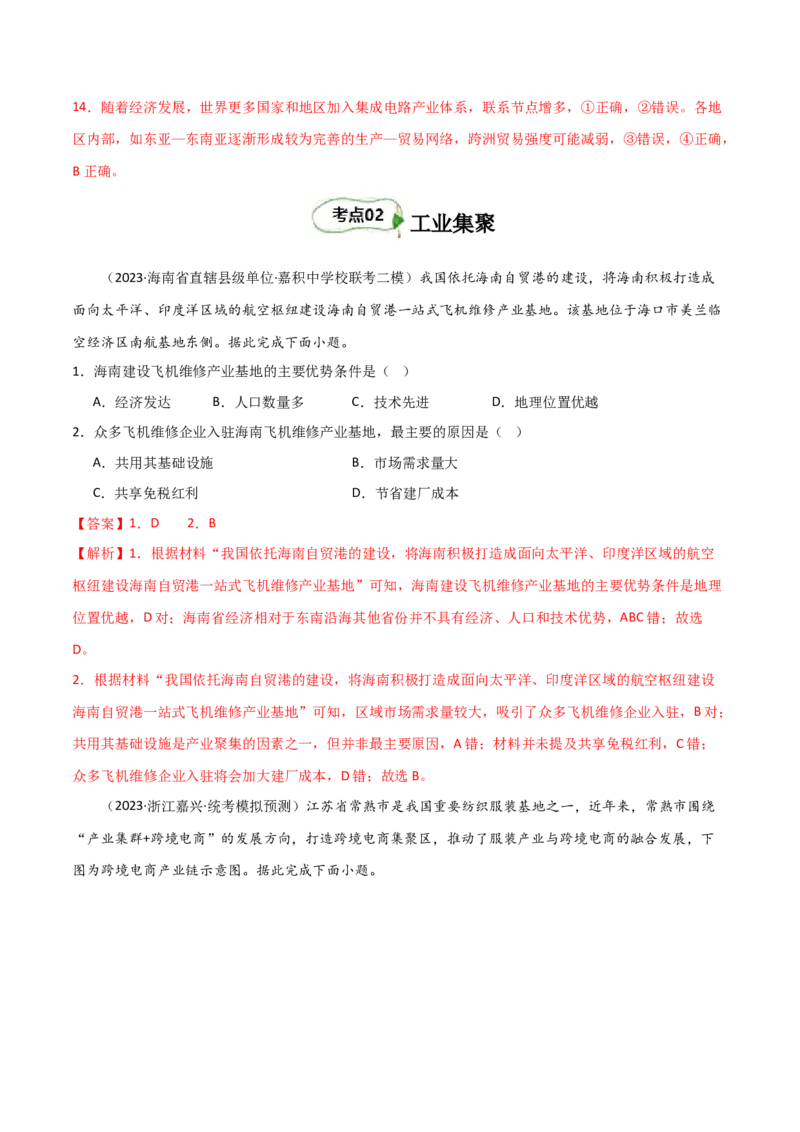 14．随着经济发展，世界更多国家和地区加入集成电路产业体系，联系节点增多，①正确，②错误。各地区内部，如东亚—东南亚逐渐形成较为完善的生产—贸易网络，跨洲贸易强度可能减弱，③错误，④正确，B 正确。

考点02 工业集聚

（2023·海南省直辖县级单位·嘉积中学校联考二模）我国依托海南自贸港的建设，将海南积极打造成面向太平洋、印度洋区域的航空枢纽建设海南自贸港一站式飞机维修产业基地。该基地位于海口市美兰临空经济区南航基地东侧。据此完成下面小题。

1．海南建设飞机维修产业基地的主要优势条件是（　）

A．经济发达　　B．人口数量多　　C．技术先进　　D．地理位置优越

2．众多飞机维修企业入驻海南飞机维修产业基地，最主要的原因是（　）

A．共用其基础设施　　B．市场需求量大

C．共享免税红利　　D．节省建厂成本

【答案】1．D　　2．B

【解析】1．根据材料“我国依托海南自贸港的建设，将海南积极打造成面向太平洋、印度洋区域的航空枢纽建设海南自贸港一站式飞机维修产业基地”可知，海南建设飞机维修产业基地的主要优势条件是地理位置优越，D 对；海南省经济相对于东南沿海其他省份并不具有经济、人口和技术优势，ABC 错；故选 D。

2．根据材料“我国依托海南自贸港的建设，将海南积极打造成面向太平洋、印度洋区域的航空枢纽建设海南自贸港一站式飞机维修产业基地”可知，区域市场需求量较大，吸引了众多飞机维修企业入驻，B 对；共用其基础设施是产业聚集的因素之一，但并非最主要原因，A 错；材料并未提及共享免税红利，C 错；众多飞机维修企业入驻将会加大建厂成本，D 错；故选 B。

（2023·浙江嘉兴·统考模拟预测）江苏省常熟市是我国重要纺织服装基地之一，近年来，常熟市围绕“产业集群+跨境电商”的发展方向，打造跨境电商集聚区，推动了服装产业与跨境电商的融合发展，下图为跨境电商产业链示意图。据此完成下面小题。